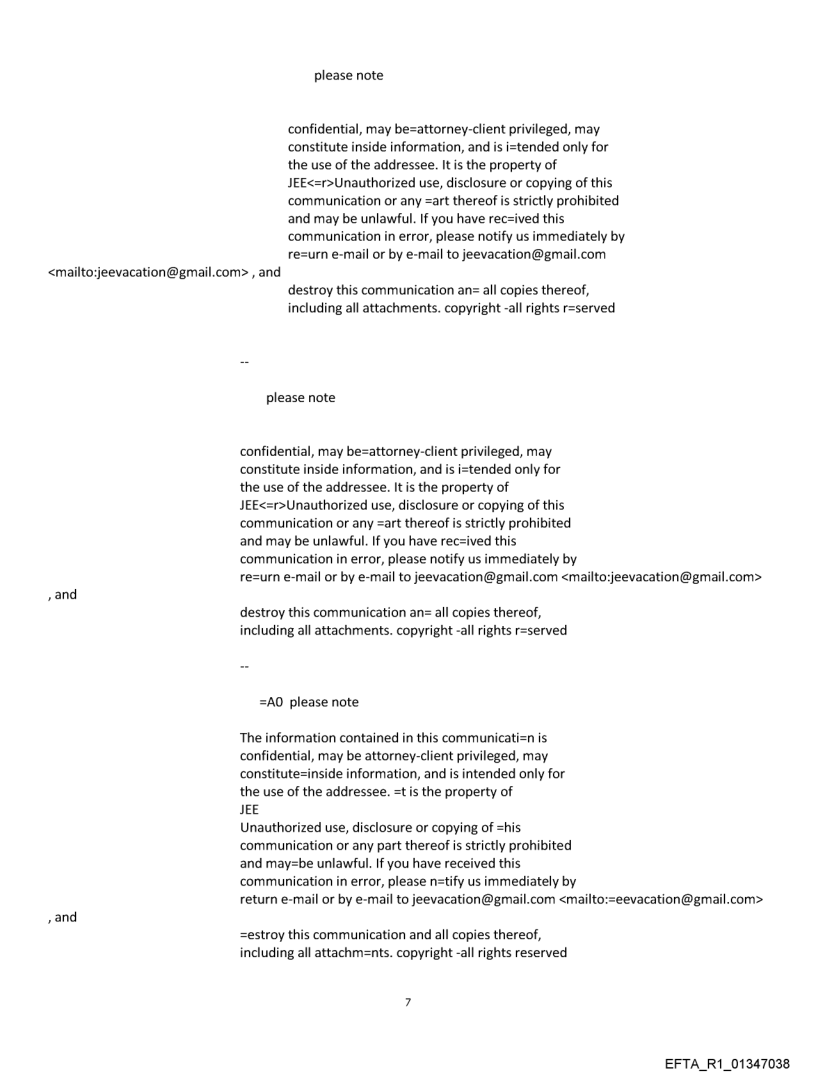 please note

confidential, may be=attorney-client privileged, may constitute inside information, and is i=tended only for the use of the addressee. It is the property of JEE<=r>Unauthorized use, disclosure or copying of this communication or any =art thereof is strictly prohibited and may be unlawful. If you have rec=ived this communication in error, please notify us immediately by re=urn e-mail or by e-mail to jeevacation@gmail.com <mailto:jeevacation@gmail.com> , and destroy this communication an= all copies thereof, including all attachments. copyright -all rights r=served

--

please note

confidential, may be=attorney-client privileged, may constitute inside information, and is i=tended only for the use of the addressee. It is the property of JEE<=r>Unauthorized use, disclosure or copying of this communication or any =art thereof is strictly prohibited and may be unlawful. If you have rec=ived this communication in error, please notify us immediately by re=urn e-mail or by e-mail to jeevacation@gmail.com <mailto:jeevacation@gmail.com> , and destroy this communication an= all copies thereof, including all attachments. copyright -all rights r=served

--

=A0 please note

The information contained in this communicati=n is confidential, may be attorney-client privileged, may constitute=inside information, and is intended only for the use of the addressee. =t is the property of JEE
Unauthorized use, disclosure or copying of =his communication or any part thereof is strictly prohibited and may=be unlawful. If you have received this communication in error, please n=tify us immediately by return e-mail or by e-mail to jeevacation@gmail.com <mailto:=eevacation@gmail.com> , and =estroy this communication and all copies thereof, including all attachm=nts. copyright -all rights reserved

7

EFTA_R1_01347038